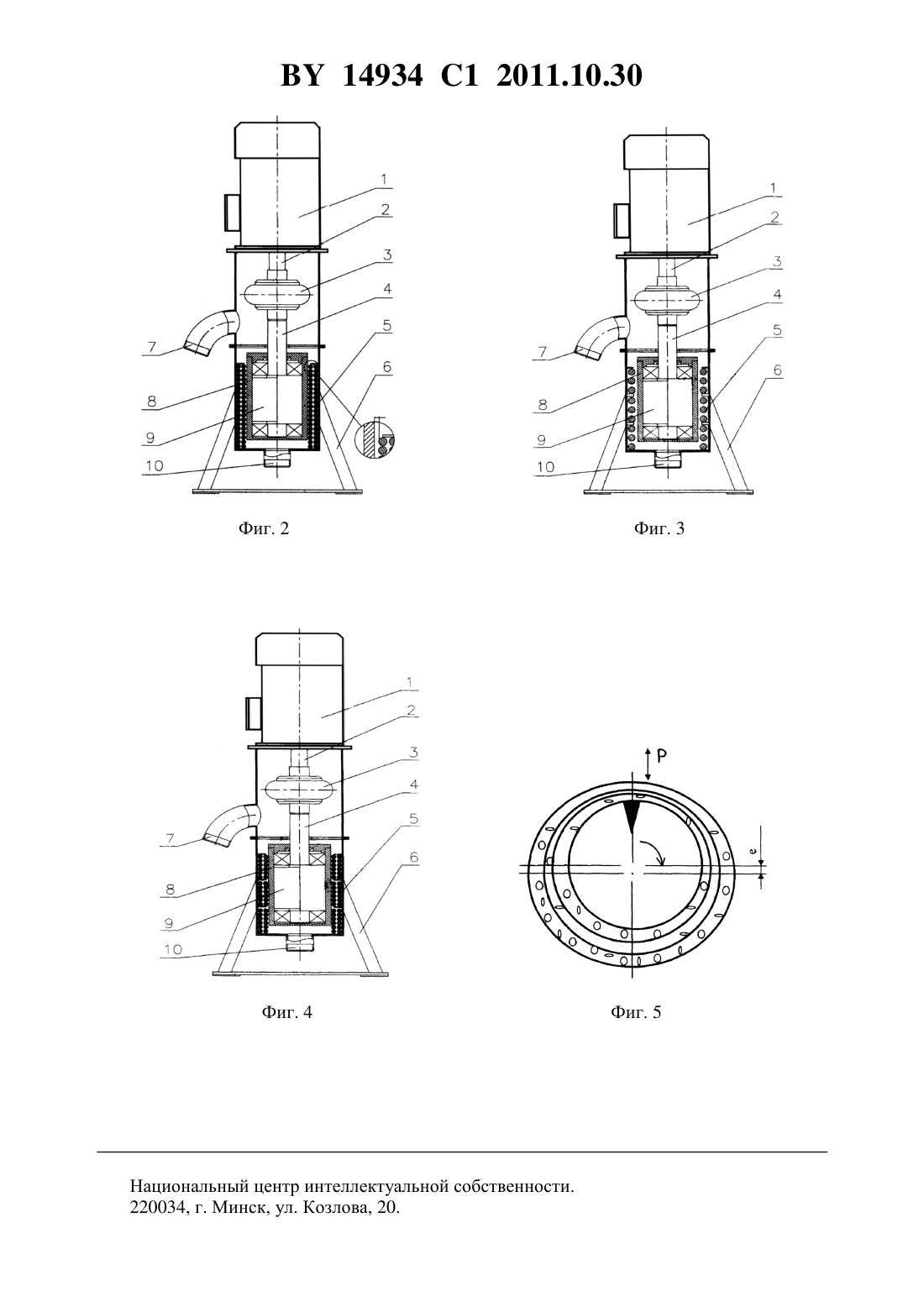 BY 14934 C1 2011.10.30

1
2
3
4
5
6
7
8
9
10

Фиг. 2

1
2
3
4
5
6
7
8
9
10

Фиг. 3

1
2
3
4
5
6
7
8
9
10

Фиг. 4

P
e

Фиг. 5

Национальный центр интеллектуальной собственности.
220034, г. Минск, ул. Козлова, 20.